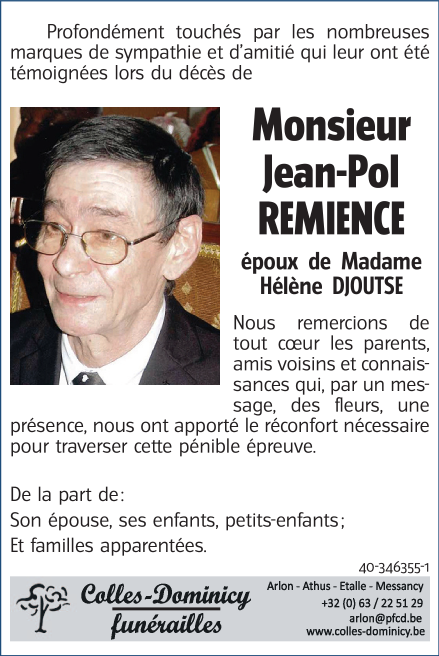 Profondément touchés par les nombreuses marques de sympathie et d'amitié qui leur ont été témoignées lors du décès de

Monsieur Jean-Pol REMIENCE

époux de Madame Hélène DJOUTSE

Nous remercions de tout cœur les parents, amis voisins et connaissances qui, par un message, des fleurs, une présence, nous ont apporté le réconfort nécessaire pour traverser cette pénible épreuve.

De la part de:
Son épouse, ses enfants, petits-enfants;
Et familles apparentées.

40-346355-1

Colles-Dominicy funérailles

Arlon - Athus - Etalle - Messancy
+32 (0) 63 / 22 51 29
arlon@pfcd.be
www.colles-dominicy.be